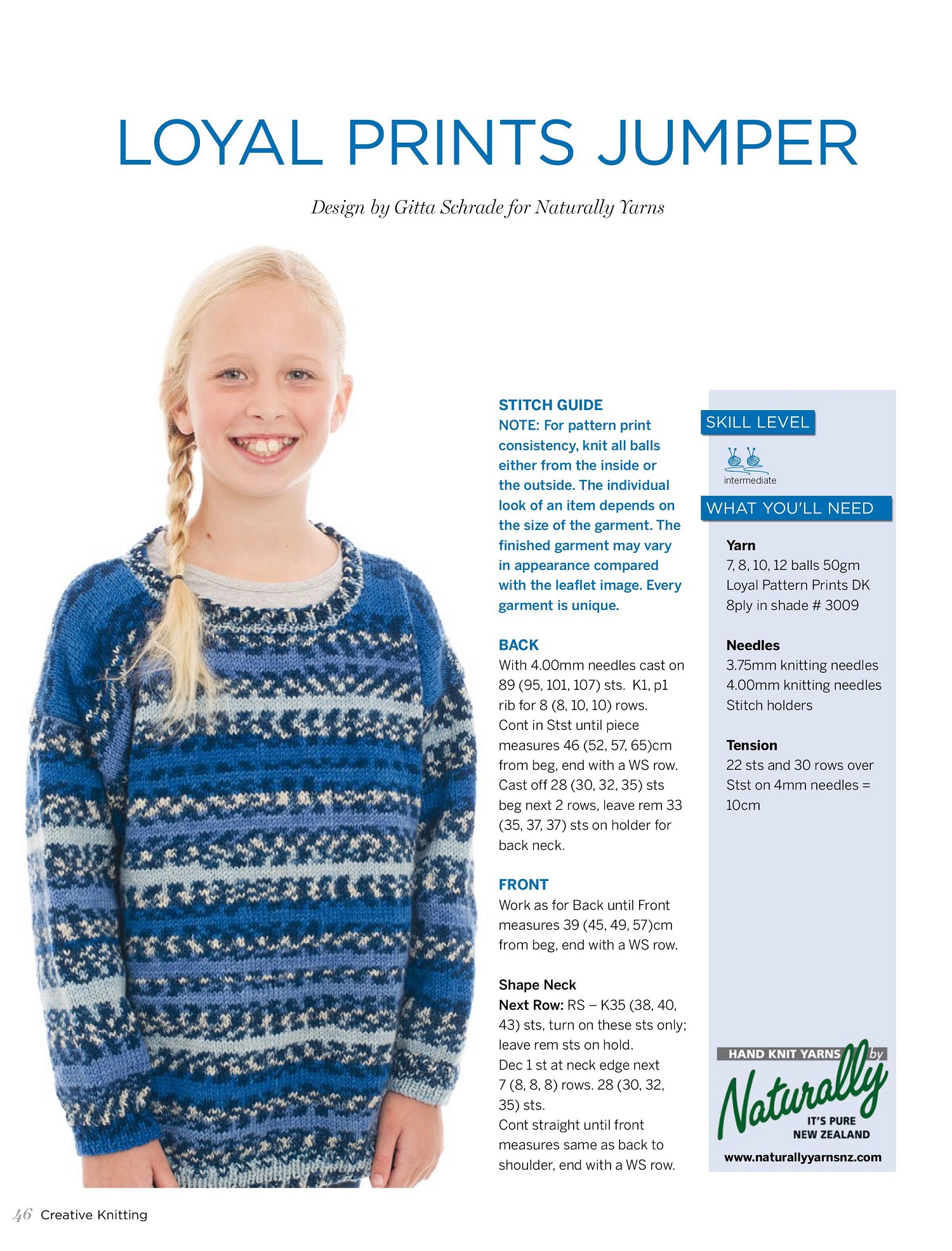 LOYAL PRINTS JUMPER

Design by Gitta Schrade for Naturally Yarns

STITCH GUIDE
NOTE: For pattern print consistency, knit all balls either from the inside or the outside. The individual look of an item depends on the size of the garment. The finished garment may vary in appearance compared with the leaflet image. Every garment is unique.

BACK
With 4.00mm needles cast on 89 (95, 101, 107) sts. K1, p1 rib for 8 (8, 10, 10) rows. Cont in Stst until piece measures 46 (52, 57, 65)cm from beg, end with a WS row. Cast off 28 (30, 32, 35) sts beg next 2 rows, leave rem 33 (35, 37, 37) sts on holder for back neck.

FRONT
Work as for Back until Front measures 39 (45, 49, 57)cm from beg, end with a WS row.

Shape Neck
Next Row: RS – K35 (38, 40, 43) sts, turn on these sts only; leave rem sts on hold.
Dec 1 st at neck edge next 7 (8, 8, 8) rows. 28 (30, 32, 35) sts.
Cont straight until front measures same as back to shoulder, end with a WS row.

SKILL LEVEL
intermediate

WHAT YOU'LL NEED

Yarn
7, 8, 10, 12 balls 50gm Loyal Pattern Prints DK 8ply in shade # 3009

Needles
3.75mm knitting needles
4.00mm knitting needles
Stitch holders

Tension
22 sts and 30 rows over Stst on 4mm needles = 10cm

HAND KNIT YARNS by
Naturally
IT'S PURE NEW ZEALAND
www.naturallyyarnsnz.com

46 Creative Knitting